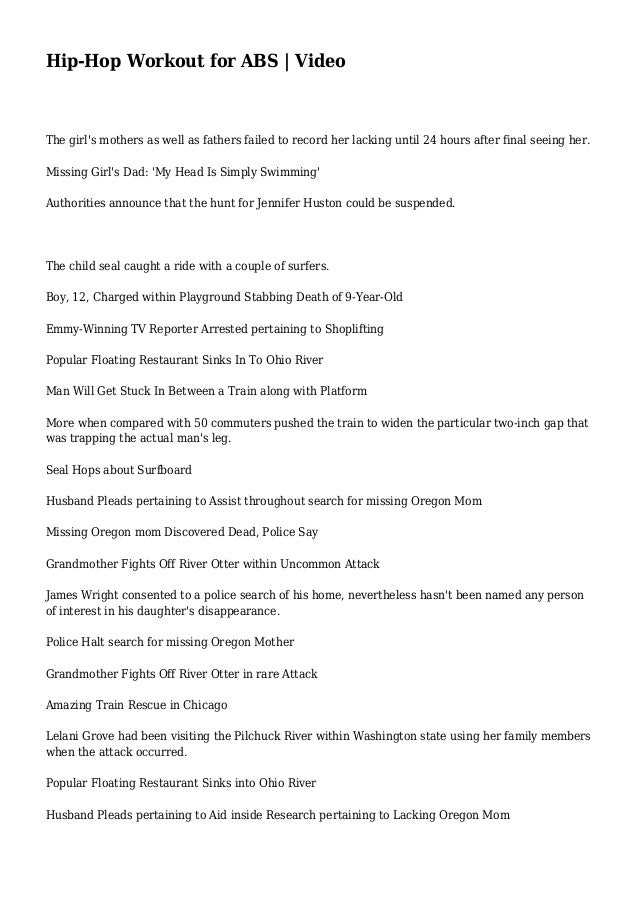 Hip-Hop Workout for ABS | Video

The girl's mothers as well as fathers failed to record her lacking until 24 hours after final seeing her.

Missing Girl's Dad: 'My Head Is Simply Swimming'

Authorities announce that the hunt for Jennifer Huston could be suspended.

The child seal caught a ride with a couple of surfers.

Boy, 12, Charged within Playground Stabbing Death of 9-Year-Old

Emmy-Winning TV Reporter Arrested pertaining to Shoplifting

Popular Floating Restaurant Sinks In To Ohio River

Man Will Get Stuck In Between a Train along with Platform

More when compared with 50 commuters pushed the train to widen the particular two-inch gap that was trapping the actual man's leg.

Seal Hops about Surfboard

Husband Pleads pertaining to Assist throughout search for missing Oregon Mom

Missing Oregon mom Discovered Dead, Police Say

Grandmother Fights Off River Otter within Uncommon Attack

James Wright consented to a police search of his home, nevertheless hasn't been named any person of interest in his daughter's disappearance.

Police Halt search for missing Oregon Mother

Grandmother Fights Off River Otter in rare Attack

Amazing Train Rescue in Chicago

Lelani Grove had been visiting the Pilchuck River within Washington state using her family members when the attack occurred.

Popular Floating Restaurant Sinks into Ohio River

Husband Pleads pertaining to Aid inside Research pertaining to Lacking Oregon Mom